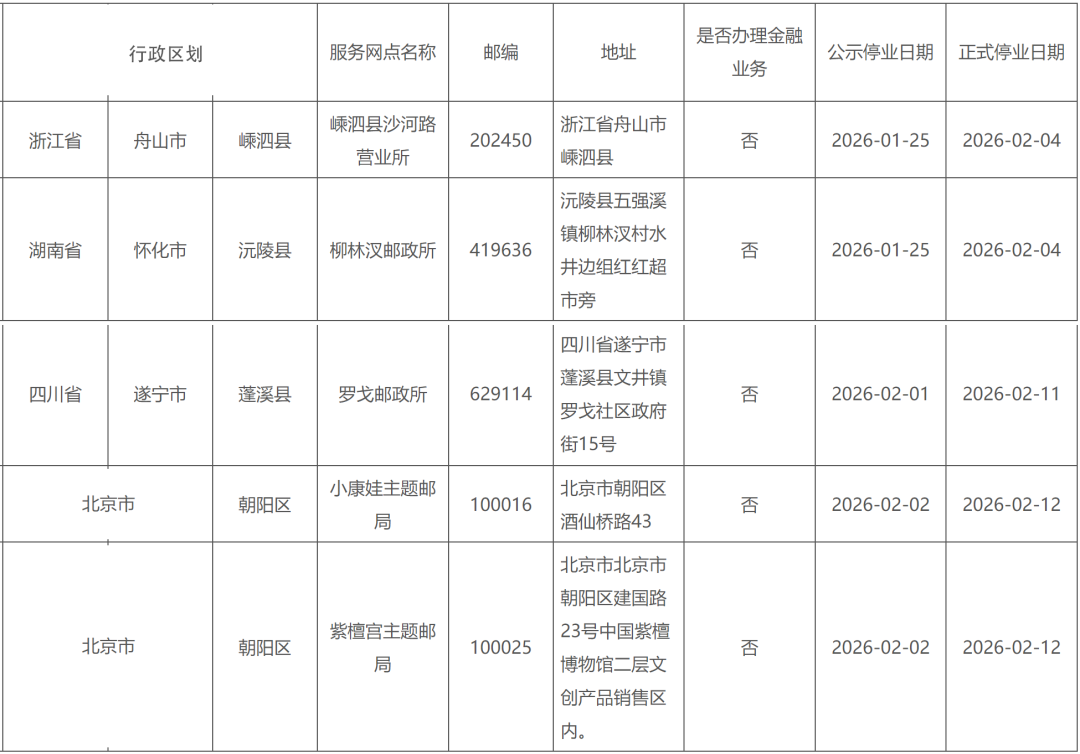 | 行政区划 | | | 服务网点名称 | 邮编 | 地址 | 是否办理金融业务 | 公示停业日期 | 正式停业日期 |
|---|---|---|---|---|---|---|---|---|
| 浙江省 | 舟山市 | 嵊泗县 | 嵊泗县沙河路营业所 | 202450 | 浙江省舟山市嵊泗县 | 否 | 2026-01-25 | 2026-02-04 |
| 湖南省 | 怀化市 | 沅陵县 | 柳林汊邮政所 | 419636 | 沅陵县五强溪镇柳林汊村水井边组红红超市旁 | 否 | 2026-01-25 | 2026-02-04 |
| 四川省 | 遂宁市 | 蓬溪县 | 罗戈邮政所 | 629114 | 四川省遂宁市蓬溪县文井镇罗戈社区政府街15号 | 否 | 2026-02-01 | 2026-02-11 |
| 北京市 | | 朝阳区 | 小康娃主题邮局 | 100016 | 北京市朝阳区酒仙桥路43 | 否 | 2026-02-02 | 2026-02-12 |
| 北京市 | | 朝阳区 | 紫檀宫主题邮局 | 100025 | 北京市北京市朝阳区建国路23号中国紫檀博物馆二层文创产品销售区内。 | 否 | 2026-02-02 | 2026-02-12 |